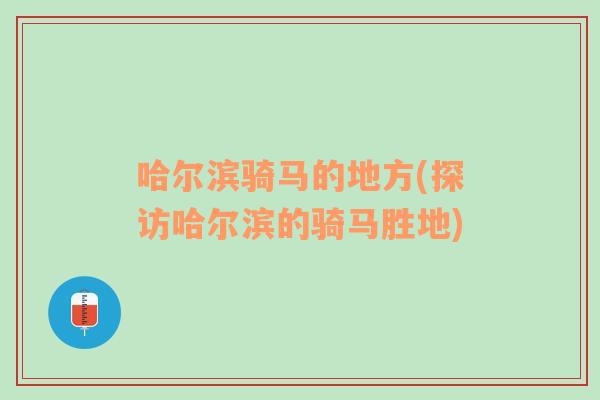 哈尔滨骑马的地方(探访哈尔滨的骑马胜地)